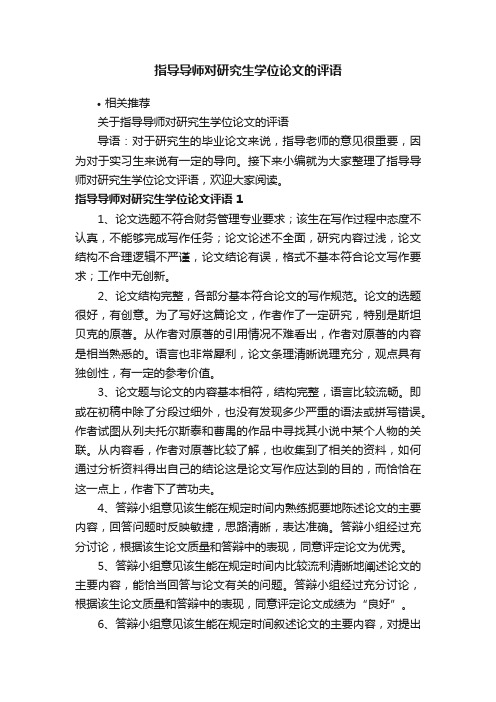 指导导师对研究生学位论文的评语

• 相关推荐

关于指导导师对研究生学位论文的评语

导语：对于研究生的毕业论文来说，指导老师的意见很重要，因为对于实习生来说有一定的导向。接下来小编就为大家整理了指导导师对研究生学位论文评语，欢迎大家阅读。

指导导师对研究生学位论文评语 1

1、论文选题不符合财务管理专业要求；该生在写作过程中态度不认真，不能够完成写作任务；论文论述不全面，研究内容过浅，论文结构不合理逻辑不严谨，论文结论有误，格式不基本符合论文写作要求；工作中无创新。

2、论文结构完整，各部分基本符合论文的写作规范。论文的选题很好，有创意。为了写好这篇论文，作者作了一定研究，特别是斯坦贝克的原著。从作者对原著的引用情况不难看出，作者对原著的内容是相当熟悉的。语言也非常犀利，论文条理清晰说理充分，观点具有独创性，有一定的参考价值。

3、论文题与论文的内容基本相符，结构完整，语言比较流畅。即或在初稿中除了分段过细外，也没有发现多少严重的语法或拼写错误。作者试图从列夫托尔斯泰和曹禺的作品中寻找其小说中某个人物的关联。从内容看，作者对原著比较了解，也收集到了相关的资料，如何通过分析资料得出自己的结论这是论文写作应达到的目的，而恰恰在这一点上，作者下了苦功夫。

4、答辩小组意见该生能在规定时间内熟练扼要地陈述论文的主要内容，回答问题时反映敏捷，思路清晰，表达准确。答辩小组经过充分讨论，根据该生论文质量和答辩中的表现，同意评定论文为优秀。

5、答辩小组意见该生能在规定时间内比较流利清晰地阐述论文的主要内容，能恰当回答与论文有关的问题。答辩小组经过充分讨论，根据该生论文质量和答辩中的表现，同意评定论文成绩为“良好”。

6、答辩小组意见该生能在规定时间叙述论文的主要内容，对提出